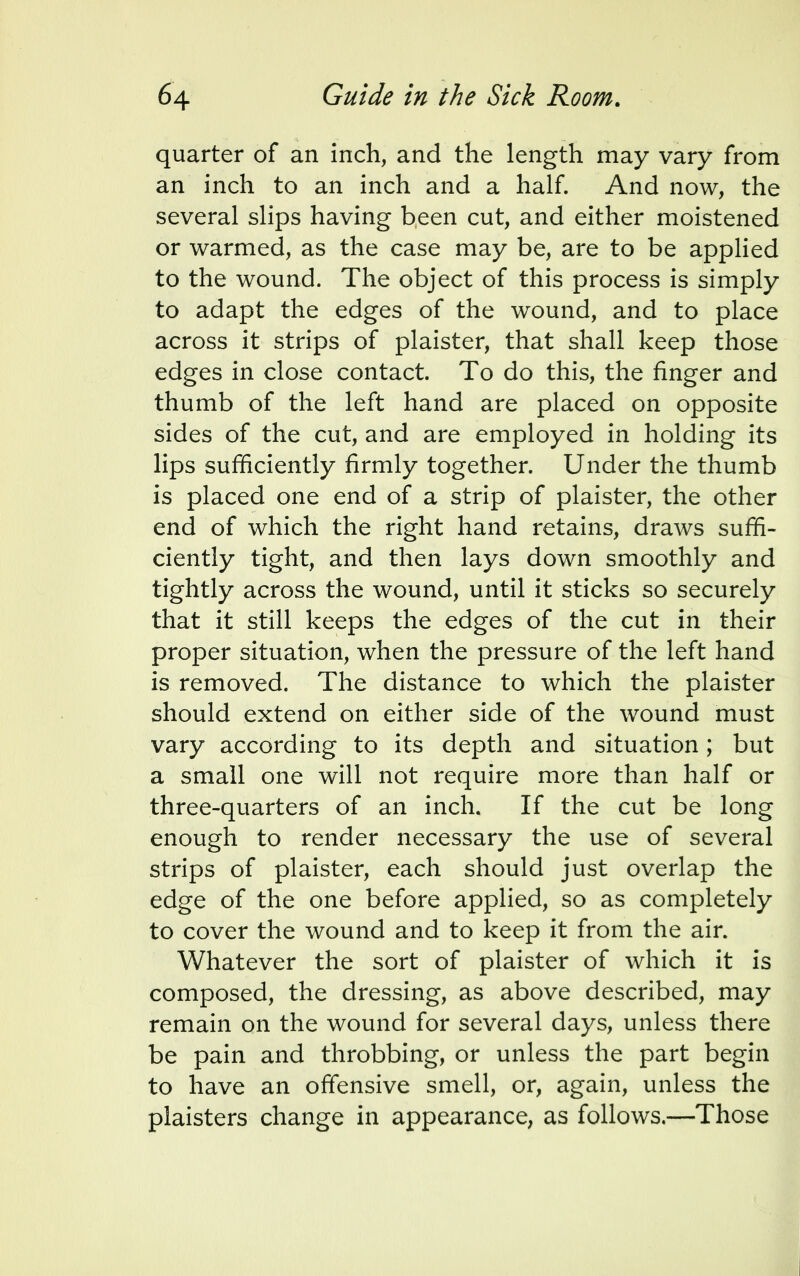 64 Guide in the Sick Room.

quarter of an inch, and the length may vary from an inch to an inch and a half. And now, the several slips having been cut, and either moistened or warmed, as the case may be, are to be applied to the wound. The object of this process is simply to adapt the edges of the wound, and to place across it strips of plaister, that shall keep those edges in close contact. To do this, the finger and thumb of the left hand are placed on opposite sides of the cut, and are employed in holding its lips sufficiently firmly together. Under the thumb is placed one end of a strip of plaister, the other end of which the right hand retains, draws sufficiently tight, and then lays down smoothly and tightly across the wound, until it sticks so securely that it still keeps the edges of the cut in their proper situation, when the pressure of the left hand is removed. The distance to which the plaister should extend on either side of the wound must vary according to its depth and situation; but a small one will not require more than half or three-quarters of an inch. If the cut be long enough to render necessary the use of several strips of plaister, each should just overlap the edge of the one before applied, so as completely to cover the wound and to keep it from the air.

Whatever the sort of plaister of which it is composed, the dressing, as above described, may remain on the wound for several days, unless there be pain and throbbing, or unless the part begin to have an offensive smell, or, again, unless the plaisters change in appearance, as follows.—Those